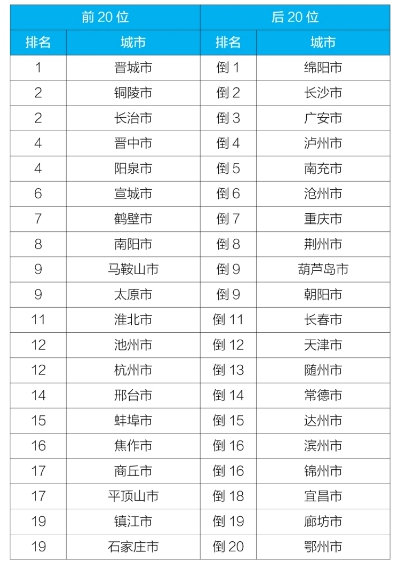 | 前 20 位 | | 后 20 位 | |
|---|---|---|---|
| 排名 | 城市 | 排名 | 城市 |
| 1 | 晋城市 | 倒 1 | 绵阳市 |
| 2 | 铜陵市 | 倒 2 | 长沙市 |
| 2 | 长治市 | 倒 3 | 广安市 |
| 4 | 晋中市 | 倒 4 | 泸州市 |
| 4 | 阳泉市 | 倒 5 | 南充市 |
| 6 | 宣城市 | 倒 6 | 沧州市 |
| 7 | 鹤壁市 | 倒 7 | 重庆市 |
| 8 | 南阳市 | 倒 8 | 荆州市 |
| 9 | 马鞍山市 | 倒 9 | 葫芦岛市 |
| 9 | 太原市 | 倒 9 | 朝阳市 |
| 11 | 淮北市 | 倒 11 | 长春市 |
| 12 | 池州市 | 倒 12 | 天津市 |
| 12 | 杭州市 | 倒 13 | 随州市 |
| 14 | 邢台市 | 倒 14 | 常德市 |
| 15 | 蚌埠市 | 倒 15 | 达州市 |
| 16 | 焦作市 | 倒 16 | 滨州市 |
| 17 | 商丘市 | 倒 16 | 锦州市 |
| 17 | 平顶山市 | 倒 18 | 宜昌市 |
| 19 | 镇江市 | 倒 19 | 廊坊市 |
| 19 | 石家庄市 | 倒 20 | 鄂州市 |